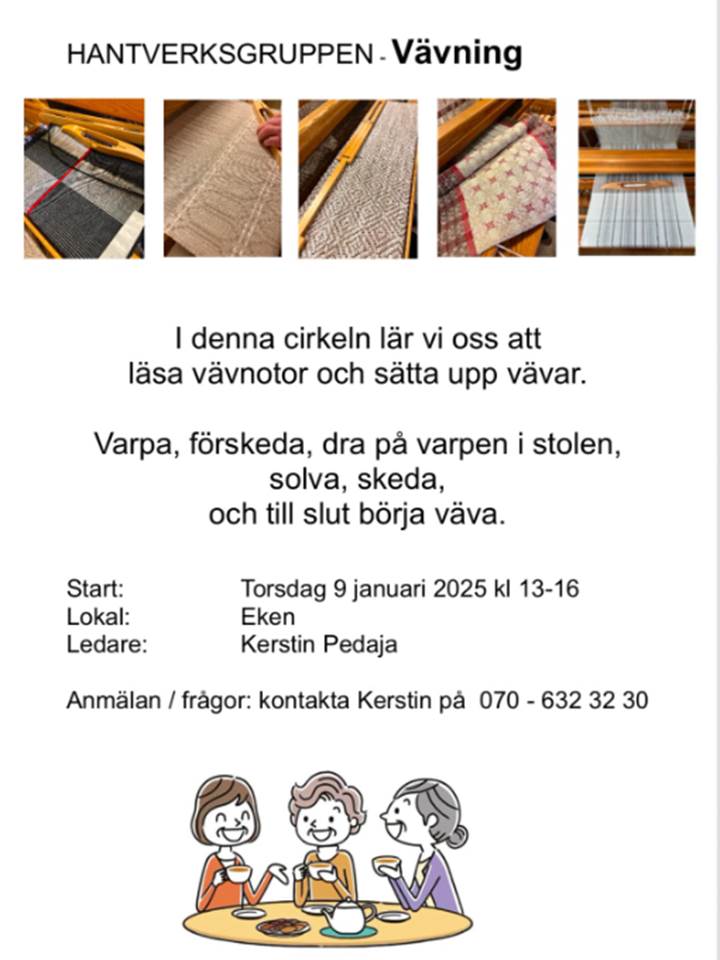 HANTVERKSGRUPPEN - Vävning

I denna cirkeln lär vi oss att läsa vävnotor och sätta upp vävar.

Varpa, förskeda, dra på varpen i stolen, solva, skeda, och till slut börja väva.

Start: Torsdag 9 januari 2025 kl 13-16
Lokal: Eken
Ledare: Kerstin Pedaja

Anmälan / frågor: kontakta Kerstin på 070 - 632 32 30